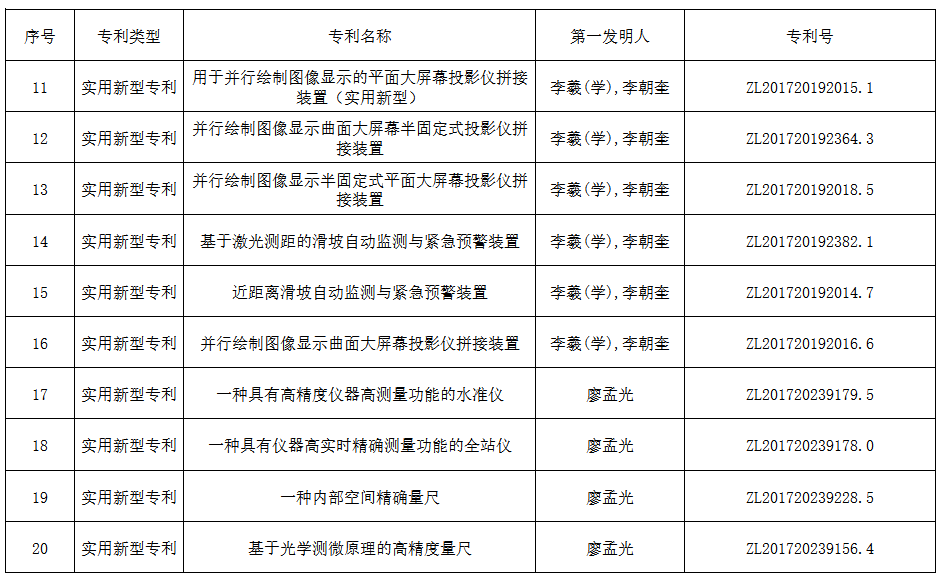 | 序号 | 专利类型 | 专利名称 | 第一发明人 | 专利号 |
|---|---|---|---|---|
| 11 | 实用新型专利 | 用于并行绘制图像显示的平面大屏幕投影仪拼接装置（实用新型） | 李羲(学)，李朝奎 | ZL201720192015.1 |
| 12 | 实用新型专利 | 并行绘制图像显示曲面大屏幕半固定式投影仪拼接装置 | 李羲(学)，李朝奎 | ZL201720192364.3 |
| 13 | 实用新型专利 | 并行绘制图像显示半固定式平面大屏幕投影仪拼接装置 | 李羲(学)，李朝奎 | ZL201720192018.5 |
| 14 | 实用新型专利 | 基于激光测距的滑坡自动监测与紧急预警装置 | 李羲(学)，李朝奎 | ZL201720192382.1 |
| 15 | 实用新型专利 | 近距离滑坡自动监测与紧急预警装置 | 李羲(学)，李朝奎 | ZL201720192014.7 |
| 16 | 实用新型专利 | 并行绘制图像显示曲面大屏幕投影仪拼接装置 | 李羲(学)，李朝奎 | ZL201720192016.6 |
| 17 | 实用新型专利 | 一种具有高精度仪器高测量功能的水准仪 | 廖孟光 | ZL201720239179.5 |
| 18 | 实用新型专利 | 一种具有仪器高实时精确测量功能的全站仪 | 廖孟光 | ZL201720239178.0 |
| 19 | 实用新型专利 | 一种内部空间精确量尺 | 廖孟光 | ZL201720239228.5 |
| 20 | 实用新型专利 | 基于光学测微原理的高精度量尺 | 廖孟光 | ZL201720239156.4 |